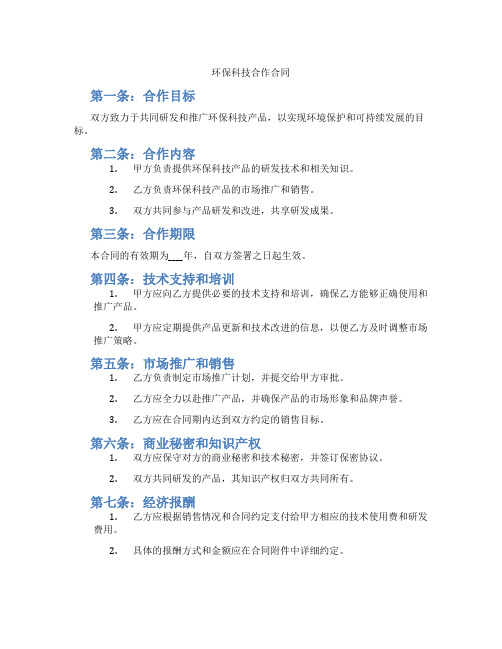 环保科技合作合同

第一条：合作目标

双方致力于共同研发和推广环保科技产品，以实现环境保护和可持续发展的目标。

第二条：合作内容

1. 甲方负责提供环保科技产品的研发技术和相关知识。

2. 乙方负责环保科技产品的市场推广和销售。

3. 双方共同参与产品研发和改进，共享研发成果。

第三条：合作期限

本合同的有效期为___年，自双方签署之日起生效。

第四条：技术支持和培训

1. 甲方应向乙方提供必要的技术支持和培训，确保乙方能够正确使用和推广产品。

2. 甲方应定期提供产品更新和技术改进的信息，以便乙方及时调整市场推广策略。

第五条：市场推广和销售

1. 乙方负责制定市场推广计划，并提交给甲方审批。

2. 乙方应全力以赴推广产品，并确保产品的市场形象和品牌声誉。

3. 乙方应在合同期内达到双方约定的销售目标。

第六条：商业秘密和知识产权

1. 双方应保守对方的商业秘密和技术秘密，并签订保密协议。

2. 双方共同研发的产品，其知识产权归双方共同所有。

第七条：经济报酬

1. 乙方应根据销售情况和合同约定支付给甲方相应的技术使用费和研发费用。

2. 具体的报酬方式和金额应在合同附件中详细约定。